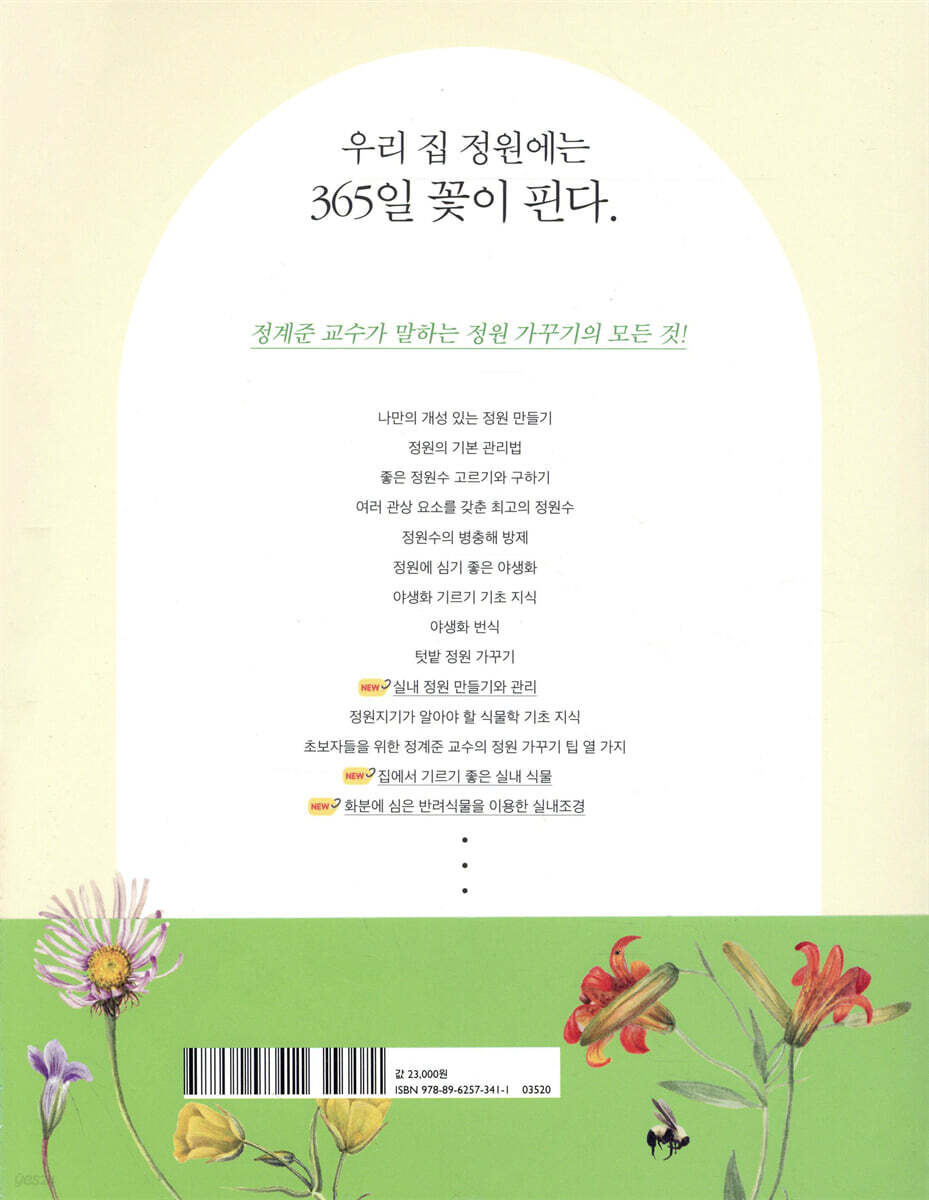 우리 집 정원에는
365일 꽃이 핀다.

정계준 교수가 말하는 정원 가꾸기의 모든 것!

나만의 개성 있는 정원 만들기
정원의 기본 관리법
좋은 정원수 고르기와 구하기
여러 관상 요소를 갖춘 최고의 정원수
정원수의 병충해 방제
정원에 심기 좋은 야생화
야생화 기르기 기초 지식
야생화 번식
텃밭 정원 가꾸기
NEW 실내 정원 만들기와 관리
정원지기가 알아야 할 식물학 기초 지식
초보자들을 위한 정계준 교수의 정원 가꾸기 팁 열 가지
NEW 집에서 기르기 좋은 실내 식물
NEW 화분에 심은 반려식물을 이용한 실내조경
•
•
•

값 23,000원
ISBN 978-89-6257-341-1 03520